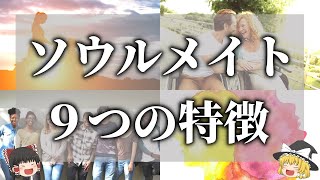 ソウルメイト
９つの特徴